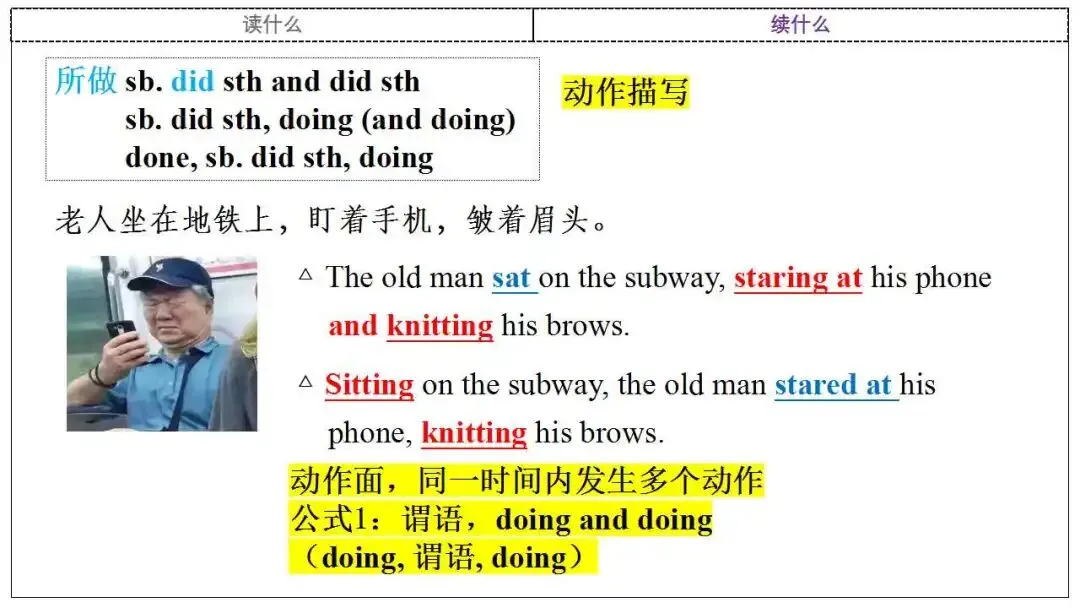 读什么 续什么

所做 sb. did sth and did sth
sb. did sth, doing (and doing)
done, sb. did sth, doing

动作描写

老人坐在地铁上，盯着手机，皱着眉头。

△ The old man sat on the subway, staring at his phone and knitting his brows.

△ Sitting on the subway, the old man stared at his phone, knitting his brows.

动作面，同一时间内发生多个动作
公式1：谓语，doing and doing
（doing, 谓语, doing）